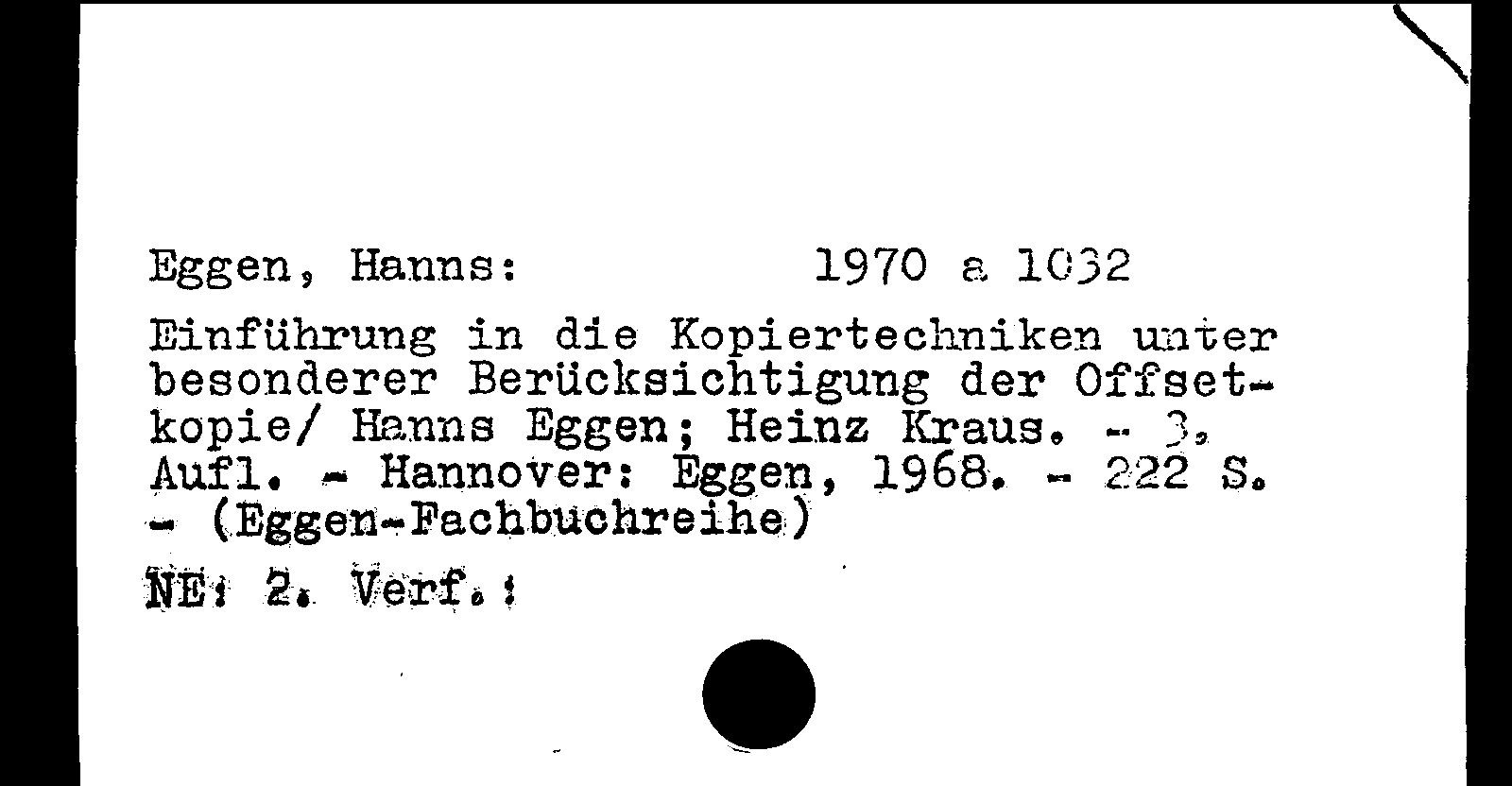 Eggen, Hanns:    1970 a 1032

Einführung in die Kopiertechniken unter besonderer Berücksichtigung der Offsetkopie/ Hanns Eggen; Heinz Kraus. - 3. Aufl. - Hannover: Eggen, 1968. - 222 S. - (Eggen-Fachbuchreihe)

NE: 2. Verf.: